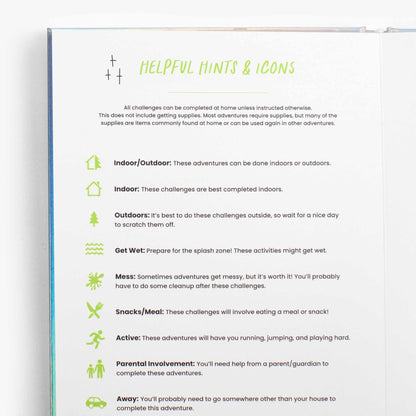 HELPFUL HINTS & ICONS

All challenges can be completed at home unless instructed otherwise. This does not include getting supplies. Most adventures require supplies, but many of the supplies are items commonly found at home or can be used again in other adventures.

Indoor/Outdoor: These adventures can be done indoors or outdoors.

Indoor: These challenges are best completed indoors.

Outdoors: It's best to do these challenges outside, so wait for a nice day to scratch them off.

Get Wet: Prepare for the splash zone! These activities might get wet.

Mess: Sometimes adventures get messy, but it's worth it! You'll probably have to do some cleanup after these challenges.

Snacks/Meal: These challenges will involve eating a meal or snack!

Active: These adventures will have you running, jumping, and playing hard.

Parental Involvement: You'll need help from a parent/guardian to complete these adventures.

Away: You'll probably need to go somewhere other than your house to complete this adventure.